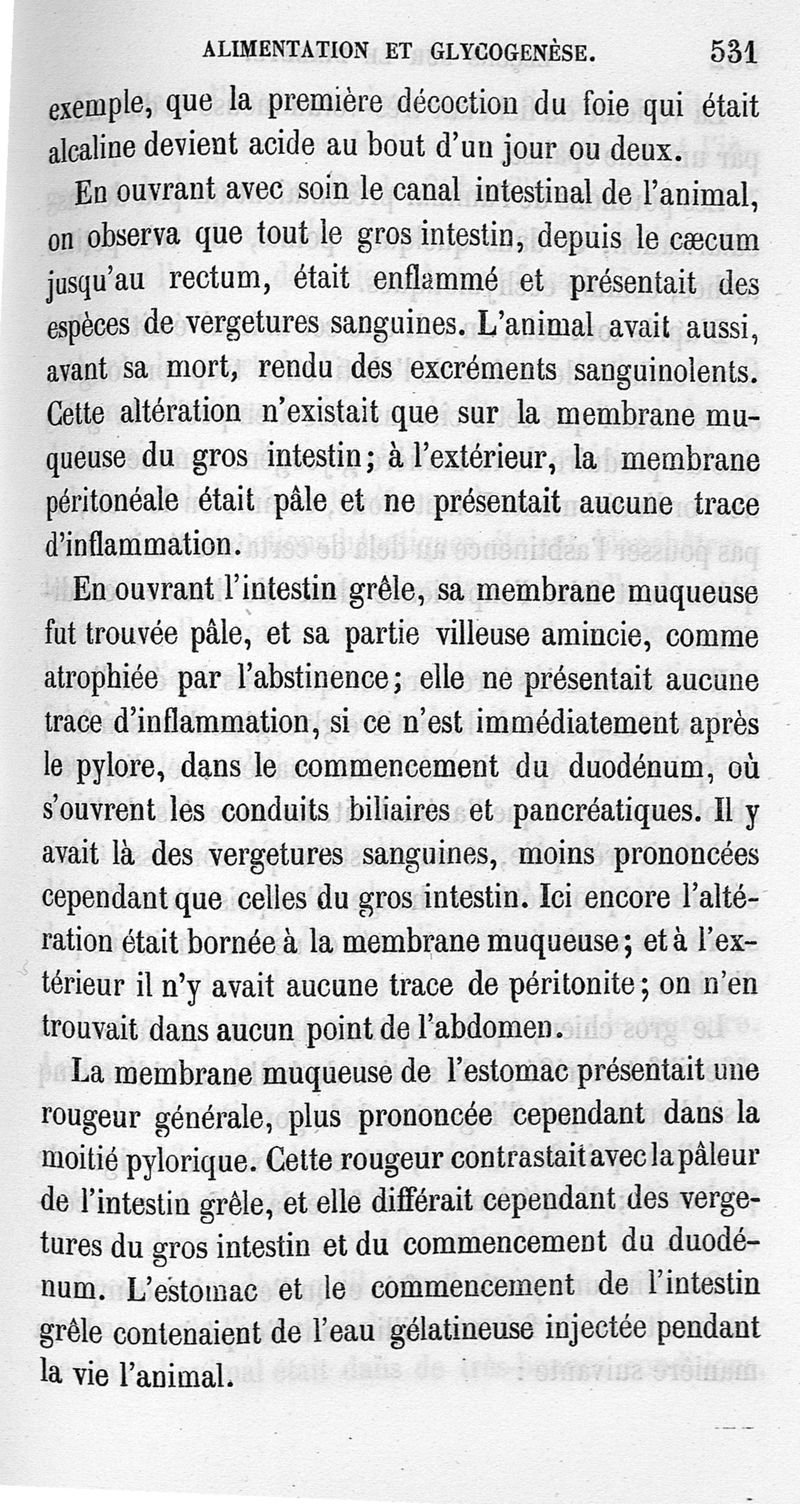 ALIMENTATION ET GLYCOGENÈSE. 531

exemple, que la première décoction du foie qui était alcaline devient acide au bout d'un jour ou deux.

En ouvrant avec soin le canal intestinal de l'animal, on observa que tout le gros intestin, depuis le cæcum jusqu'au rectum, était enflammé et présentait des espèces de vergetures sanguines. L'animal avait aussi, avant sa mort, rendu des excréments sanguinolents. Cette altération n'existait que sur la membrane muqueuse du gros intestin; à l'extérieur, la membrane péritonéale était pâle et ne présentait aucune trace d'inflammation.

En ouvrant l'intestin grêle, sa membrane muqueuse fut trouvée pâle, et sa partie villeuse amincie, comme atrophiée par l'abstinence; elle ne présentait aucune trace d'inflammation, si ce n'est immédiatement après le pylore, dans le commencement du duodénum, où s'ouvrent les conduits biliaires et pancréatiques. Il y avait là des vergetures sanguines, moins prononcées cependant que celles du gros intestin. Ici encore l'altération était bornée à la membrane muqueuse; et à l'extérieur il n'y avait aucune trace de péritonite; on n'en trouvait dans aucun point de l'abdomen.

La membrane muqueuse de l'estomac présentait une rougeur générale, plus prononcée cependant dans la moitié pylorique. Cette rougeur contrastait avec la pâleur de l'intestin grêle, et elle différait cependant des vergetures du gros intestin et du commencement du duodénum. L'estomac et le commencement de l'intestin grêle contenaient de l'eau gélatineuse injectée pendant la vie l'animal.